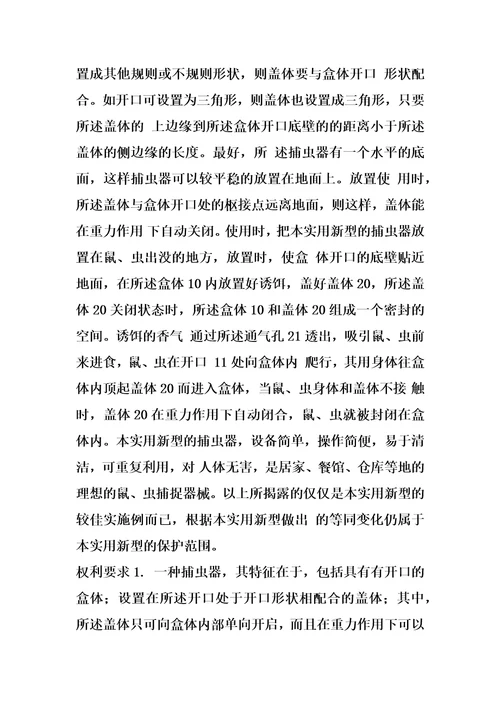 置成其他规则或不规则形状，则盖体要与盒体开口 形状配合。如开口可设置为三角形，则盖体也设置成三角形，只要所述盖体的 上边缘到所述盒体开口底壁的的距离小于所述盖体的侧边缘的长度。最好，所 述捕虫器有一个水平的底面，这样捕虫器可以较平稳的放置在地面上。放置使 用时，所述盖体与盒体开口处的枢接点远离地面，则这样，盖体能在重力作用 下自动关闭。使用时，把本实用新型的捕虫器放置在鼠、虫出没的地方，放置时，使盒 体开口的底壁贴近地面，在所述盒体 10 内放置好诱饵，盖好盖体 20，所述盖体 20 关闭状态时，所述盒体 10 和盖体 20 组成一个密封的空间。诱饵的香气 通过所述通气孔 21 透出，吸引鼠、虫前来进食，鼠、虫在开口 11 处向盒体内 爬行，其用身体往盒体内顶起盖体 20 而进入盒体，当鼠、虫身体和盖体不接 触时，盖体 20 在重力作用下自动闭合，鼠、虫就被封闭在盒体内。本实用新型的捕虫器，设备简单，操作简便，易于清洁，可重复利用，对 人体无害，是居家、餐馆、仓库等地的理想的鼠、虫捕捉器械。以上所揭露的仅仅是本实用新型的较佳实施例而已，根据本实用新型做出 的等同变化仍属于本实用新型的保护范围。

权利要求 1. 一种捕虫器，其特征在于，包括具有有开口的盒体；设置在所述开口处于开口形状相配合的盖体；其中，所述盖体只可向盒体内部单向开启，而且在重力作用下可以